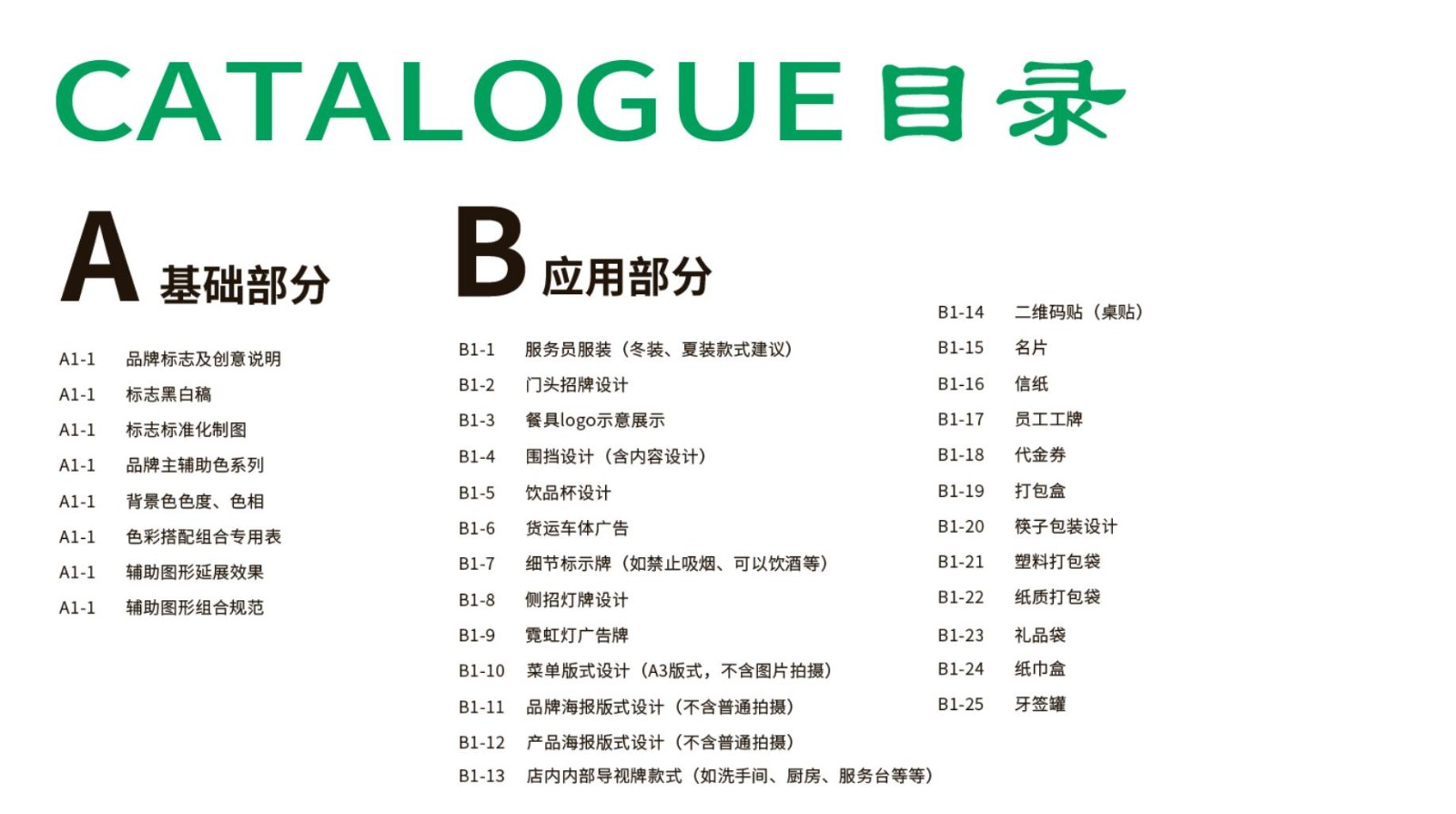 CATALOGUE 目录

A 基础部分

A1-1 品牌标志及创意说明
A1-1 标志黑白稿
A1-1 标志标准化制图
A1-1 品牌主辅助色系列
A1-1 背景色色度、色相
A1-1 色彩搭配组合专用表
A1-1 辅助图形延展效果
A1-1 辅助图形组合规范

B 应用部分

B1-1 服务员服装（冬装、夏装款式建议）
B1-2 门头招牌设计
B1-3 餐具logo示意展示
B1-4 围挡设计（含内容设计）
B1-5 饮品杯设计
B1-6 货运车体广告
B1-7 细节标示牌（如禁止吸烟、可以饮酒等）
B1-8 侧招灯牌设计
B1-9 霓虹灯广告牌
B1-10 菜单版式设计（A3版式，不含图片拍摄）
B1-11 品牌海报版式设计（不含普通拍摄）
B1-12 产品海报版式设计（不含普通拍摄）
B1-13 店内内部导视牌款式（如洗手间、厨房、服务台等等）

B1-14 二维码贴（桌贴）
B1-15 名片
B1-16 信纸
B1-17 员工工牌
B1-18 代金券
B1-19 打包盒
B1-20 筷子包装设计
B1-21 塑料打包袋
B1-22 纸质打包袋
B1-23 礼品袋
B1-24 纸巾盒
B1-25 牙签罐